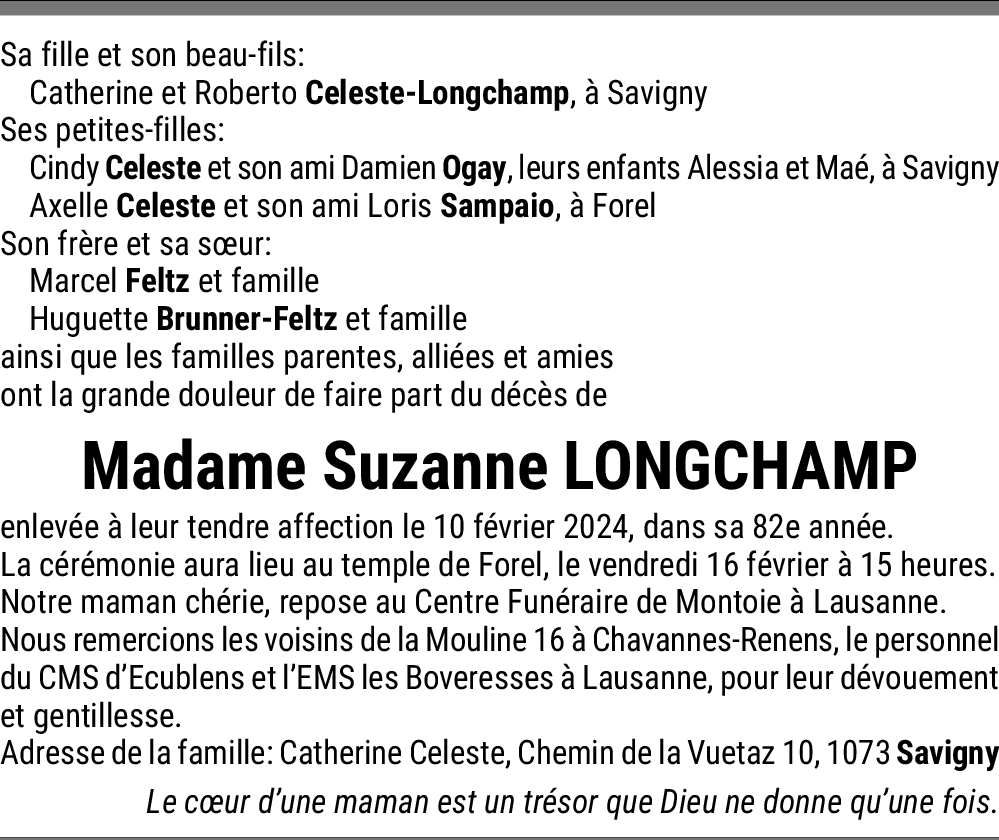 Sa fille et son beau-fils:
Catherine et Roberto Celeste-Longchamp, à Savigny
Ses petites-filles:
Cindy Celeste et son ami Damien Ogay, leurs enfants Alessia et Maé, à Savigny
Axelle Celeste et son ami Loris Sampaio, à Forel
Son frère et sa sœur:
Marcel Feltz et famille
Huguette Brunner-Feltz et famille
ainsi que les familles parentes, alliées et amies
ont la grande douleur de faire part du décès de

Madame Suzanne LONGCHAMP

enlevée à leur tendre affection le 10 février 2024, dans sa 82e année.
La cérémonie aura lieu au temple de Forel, le vendredi 16 février à 15 heures.
Notre maman chérie, repose au Centre Funéraire de Montoie à Lausanne.
Nous remercions les voisins de la Mouline 16 à Chavannes-Renens, le personnel du CMS d'Ecublens et l'EMS les Boveresses à Lausanne, pour leur dévouement et gentillesse.
Adresse de la famille: Catherine Celeste, Chemin de la Vuetaz 10, 1073 Savigny

Le cœur d'une maman est un trésor que Dieu ne donne qu'une fois.